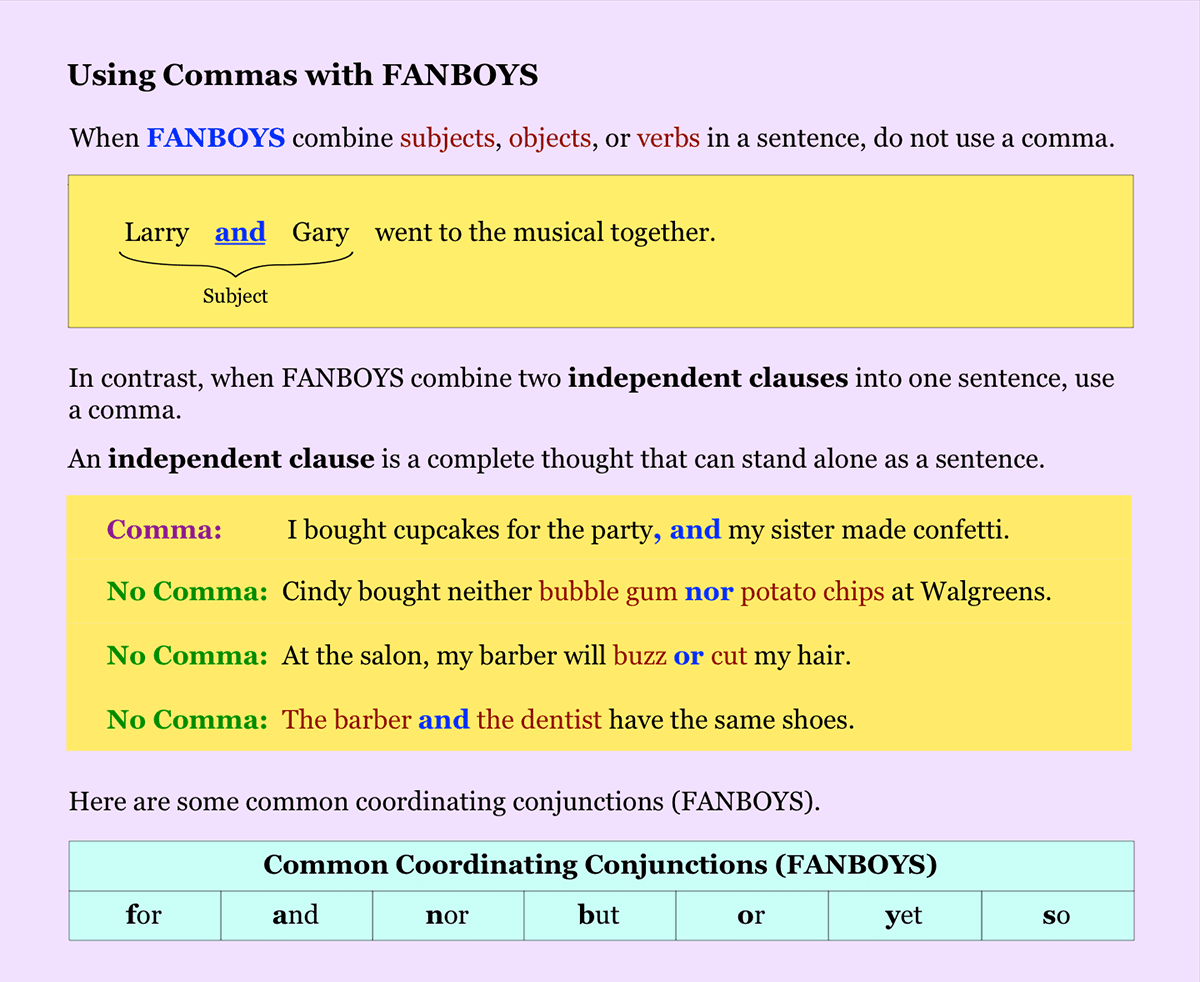 Using Commas with FANBOYS

When FANBOYS combine subjects, objects, or verbs in a sentence, do not use a comma.

Larry and Gary went to the musical together.

Subject

In contrast, when FANBOYS combine two independent clauses into one sentence, use a comma.

An independent clause is a complete thought that can stand alone as a sentence.

Comma: I bought cupcakes for the party, and my sister made confetti.

No Comma: Cindy bought neither bubble gum nor potato chips at Walgreens.

No Comma: At the salon, my barber will buzz or cut my hair.

No Comma: The barber and the dentist have the same shoes.

Here are some common coordinating conjunctions (FANBOYS).

| Common Coordinating Conjunctions (FANBOYS) | | | | | | |
|---|---|---|---|---|---|---|
| for | and | nor | but | or | yet | so |